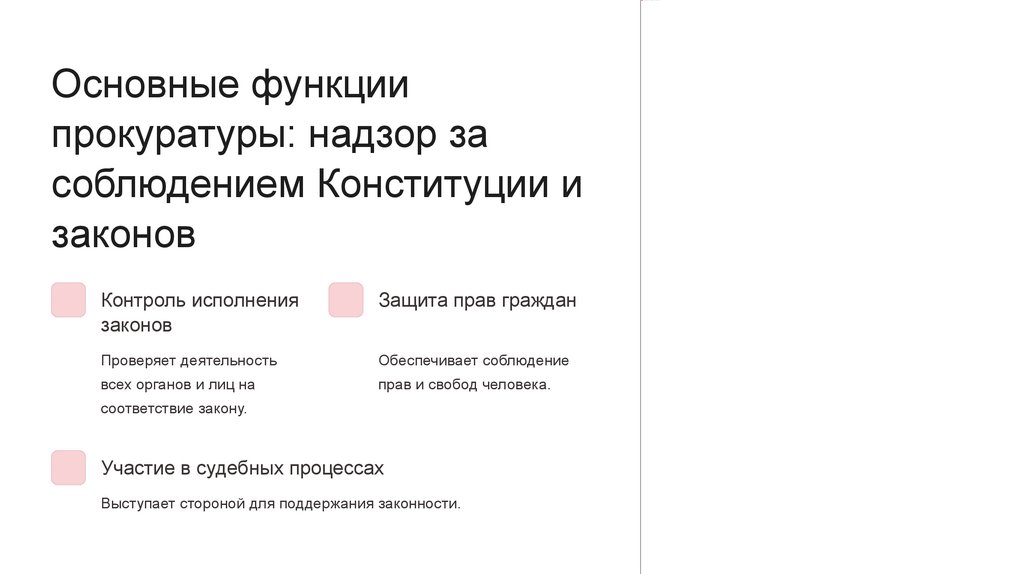 Основные функции прокуратуры: надзор за соблюдением Конституции и законов

Контроль исполнения законов

Проверяет деятельность всех органов и лиц на соответствие закону.

Защита прав граждан

Обеспечивает соблюдение прав и свобод человека.

Участие в судебных процессах

Выступает стороной для поддержания законности.